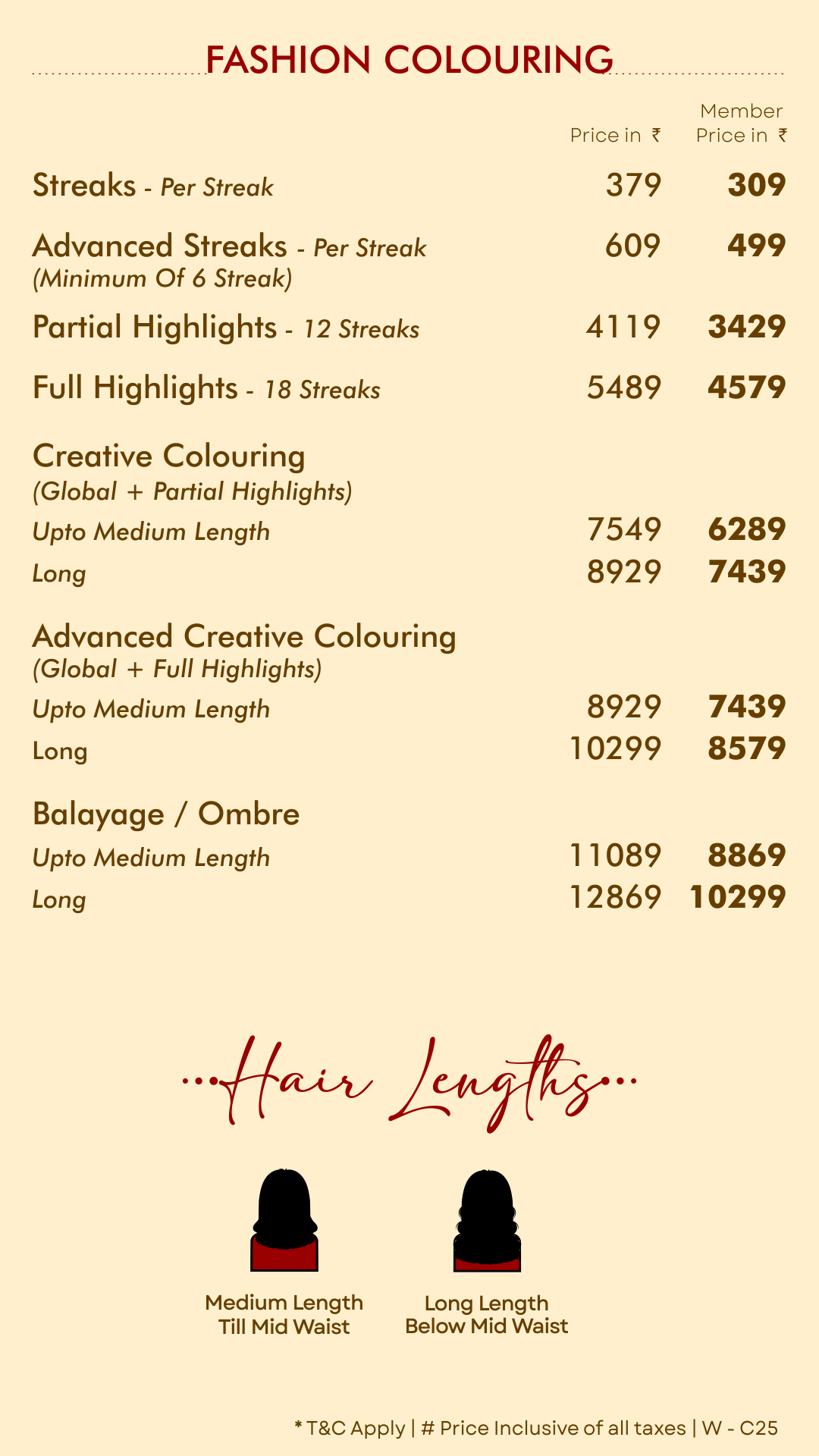 FASHION COLOURING

| | Price in ₹ | Member Price in ₹ |
|---|---|---|
| Streaks - Per Streak | 379 | 309 |
| Advanced Streaks - Per Streak (Minimum Of 6 Streak) | 609 | 499 |
| Partial Highlights - 12 Streaks | 4119 | 3429 |
| Full Highlights - 18 Streaks | 5489 | 4579 |
| Creative Colouring (Global + Partial Highlights) | | |
| Upto Medium Length | 7549 | 6289 |
| Long | 8929 | 7439 |
| Advanced Creative Colouring (Global + Full Highlights) | | |
| Upto Medium Length | 8929 | 7439 |
| Long | 10299 | 8579 |
| Balayage / Ombre | | |
| Upto Medium Length | 11089 | 8869 |
| Long | 12869 | 10299 |

...Hair Lengths...

Medium Length
Till Mid Waist

Long Length
Below Mid Waist

* T&C Apply | # Price Inclusive of all taxes | W - C25